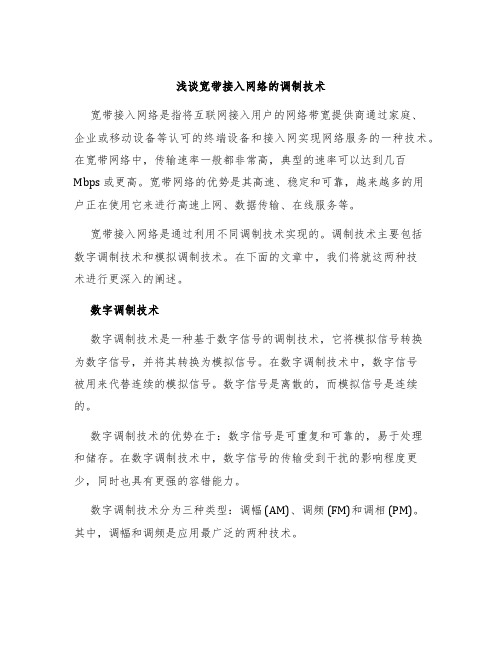 浅谈宽带接入网络的调制技术

宽带接入网络是指将互联网接入用户的网络带宽提供商通过家庭、企业或移动设备等认可的终端设备和接入网实现网络服务的一种技术。在宽带网络中，传输速率一般都非常高，典型的速率可以达到几百 Mbps 或更高。宽带网络的优势是其高速、稳定和可靠，越来越多的用户正在使用它来进行高速上网、数据传输、在线服务等。

宽带接入网络是通过利用不同调制技术实现的。调制技术主要包括数字调制技术和模拟调制技术。在下面的文章中，我们将就这两种技术进行更深入的阐述。

数字调制技术

数字调制技术是一种基于数字信号的调制技术，它将模拟信号转换为数字信号，并将其转换为模拟信号。在数字调制技术中，数字信号被用来代替连续的模拟信号。数字信号是离散的，而模拟信号是连续的。

数字调制技术的优势在于：数字信号是可重复和可靠的，易于处理和储存。在数字调制技术中，数字信号的传输受到干扰的影响程度更少，同时也具有更强的容错能力。

数字调制技术分为三种类型：调幅 (AM)、调频 (FM)和调相 (PM)。其中，调幅和调频是应用最广泛的两种技术。